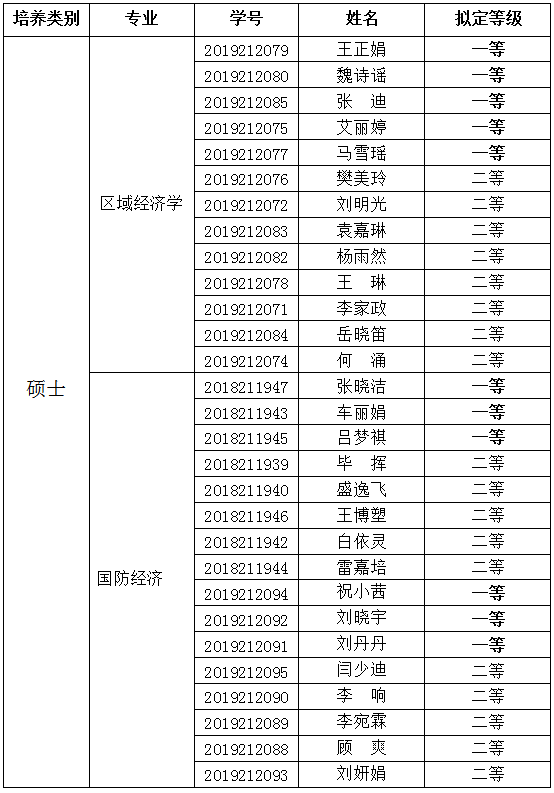 | 培养类别 | 专业 | 学号 | 姓名 | 拟定等级 |
|---|---|---|---|---|
| 硕士 | 区域经济学 | 2019212079 | 王正娟 | 一等 |
| | | 2019212080 | 魏诗谣 | 一等 |
| | | 2019212085 | 张　迪 | 一等 |
| | | 2019212075 | 艾丽婷 | 一等 |
| | | 2019212077 | 马雪瑶 | 一等 |
| | | 2019212076 | 樊美玲 | 二等 |
| | | 2019212072 | 刘明光 | 二等 |
| | | 2019212083 | 袁嘉琳 | 二等 |
| | | 2019212082 | 杨雨然 | 二等 |
| | | 2019212078 | 王　琳 | 二等 |
| | | 2019212071 | 李家政 | 二等 |
| | | 2019212084 | 岳晓笛 | 二等 |
| | | 2019212074 | 何　涌 | 二等 |
| | 国防经济 | 2018211947 | 张晓洁 | 一等 |
| | | 2018211943 | 车丽娟 | 一等 |
| | | 2018211945 | 吕梦祺 | 一等 |
| | | 2018211939 | 毕　挥 | 二等 |
| | | 2018211940 | 盛逸飞 | 二等 |
| | | 2018211946 | 王博塑 | 二等 |
| | | 2018211942 | 白依灵 | 二等 |
| | | 2018211944 | 雷嘉培 | 二等 |
| | | 2019212094 | 祝小茜 | 一等 |
| | | 2019212092 | 刘晓宇 | 一等 |
| | | 2019212091 | 刘丹丹 | 一等 |
| | | 2019212095 | 闫少迪 | 二等 |
| | | 2019212090 | 李　响 | 二等 |
| | | 2019212089 | 李宛霖 | 二等 |
| | | 2019212088 | 顾　爽 | 二等 |
| | | 2019212093 | 刘妍娟 | 二等 |